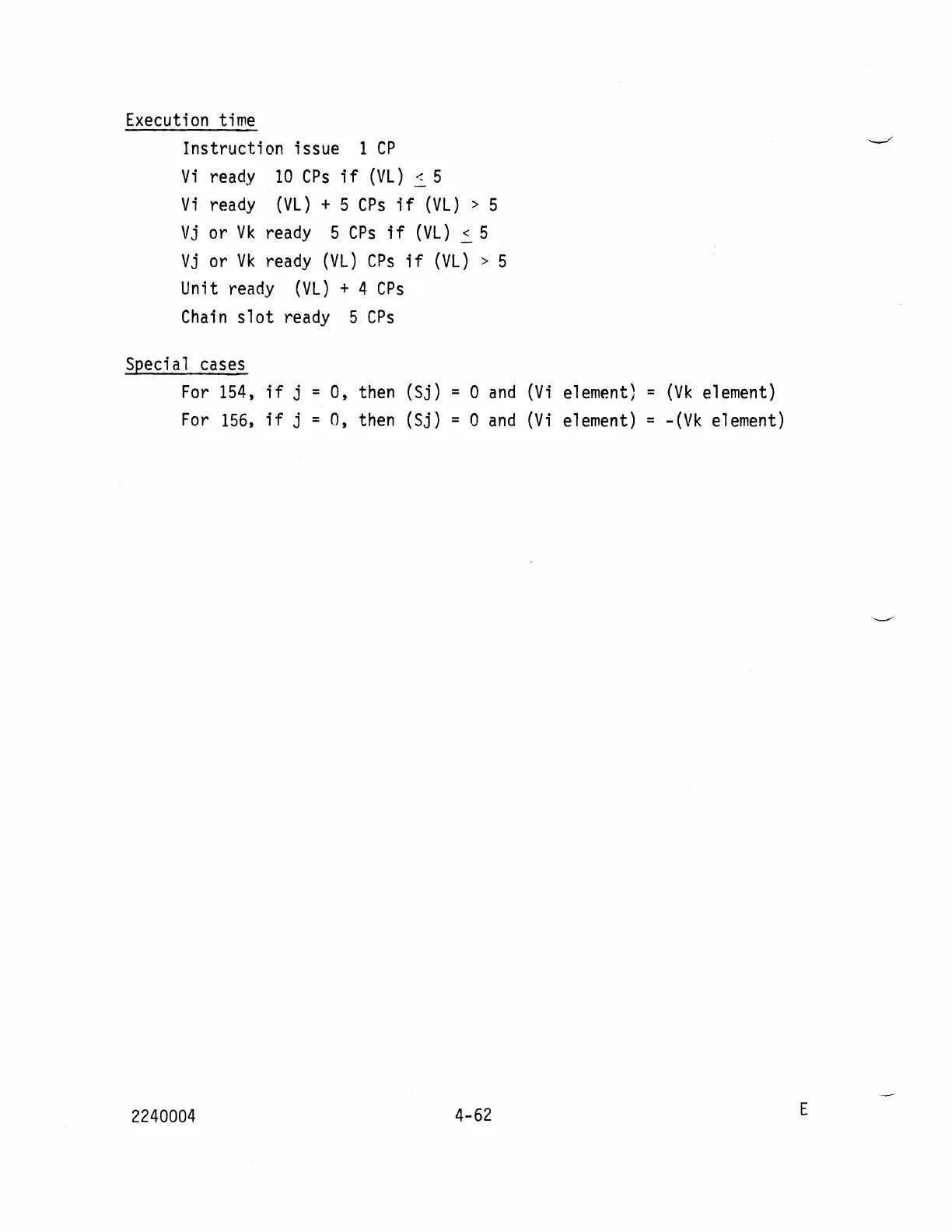 Execution time

Instruction issue 1 CP

Vi ready 10 CPs if (VL) $\leq$ 5

Vi ready (VL) + 5 CPs if (VL) > 5

Vj or Vk ready 5 CPs if (VL) $\leq$ 5

Vj or Vk ready (VL) CPs if (VL) > 5

Unit ready (VL) + 4 CPs

Chain slot ready 5 CPs

Special cases

For 154, if j = 0, then (Sj) = 0 and (Vi element) = (Vk element)

For 156, if j = 0, then (Sj) = 0 and (Vi element) = -(Vk element)

2240004 4-62 E